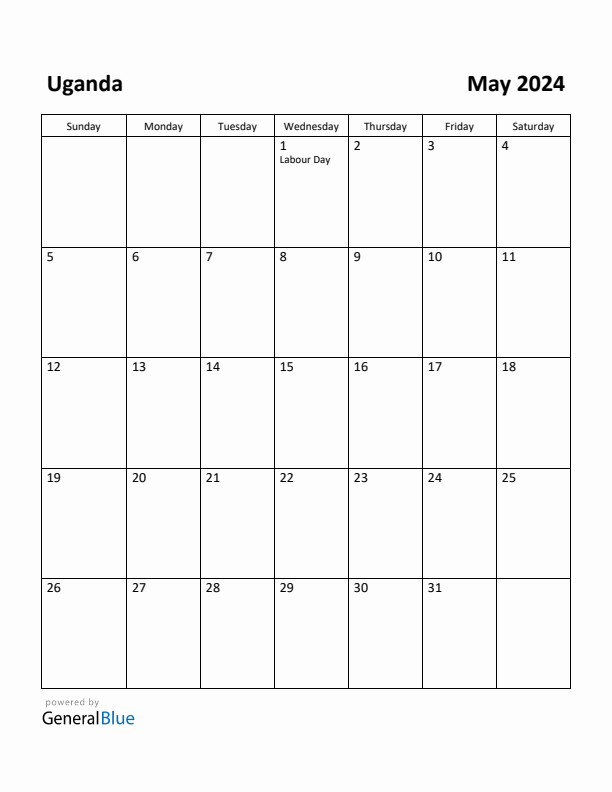 Uganda

May 2024

| Sunday | Monday | Tuesday | Wednesday | Thursday | Friday | Saturday |
|---|---|---|---|---|---|---|
| | | | 1 Labour Day | 2 | 3 | 4 |
| 5 | 6 | 7 | 8 | 9 | 10 | 11 |
| 12 | 13 | 14 | 15 | 16 | 17 | 18 |
| 19 | 20 | 21 | 22 | 23 | 24 | 25 |
| 26 | 27 | 28 | 29 | 30 | 31 | |

powered by
GeneralBlue